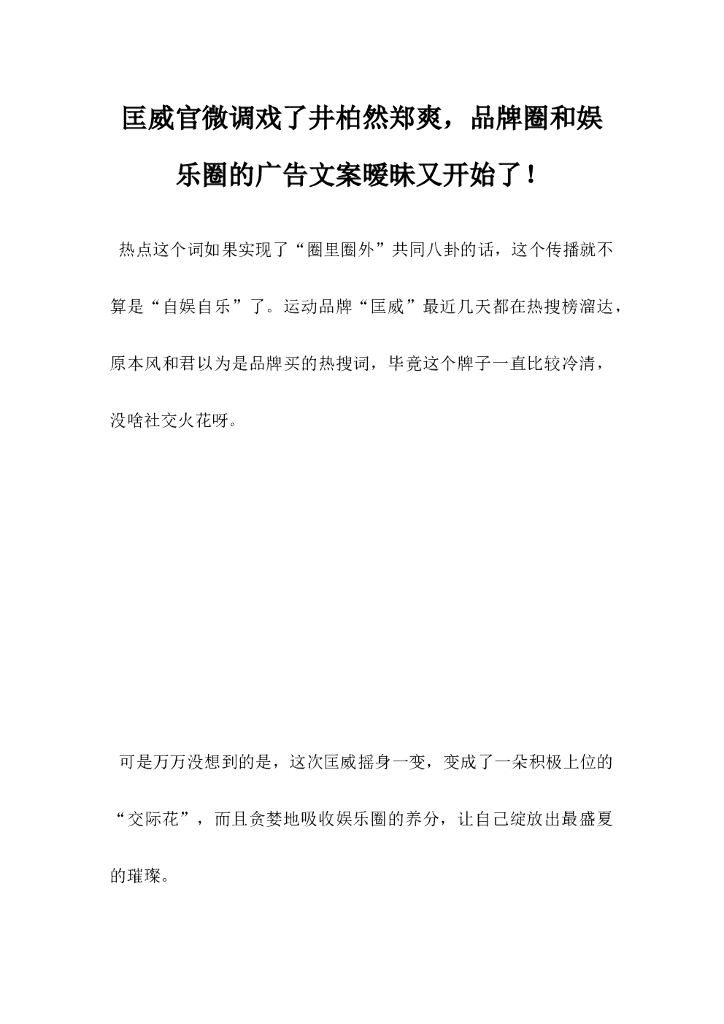 匡威官微调戏了井柏然郑爽，品牌圈和娱乐圈的广告文案暧昧又开始了！

热点这个词如果实现了“圈里圈外”共同八卦的话，这个传播就不算是“自娱自乐”了。运动品牌“匡威”最近几天都在热搜榜溜达，原本风和君以为是品牌买的热搜词，毕竟这个牌子一直比较冷清，没啥社交火花呀。

可是万万没想到的是，这次匡威摇身一变，变成了一朵积极上位的“交际花”，而且贪婪地吸收娱乐圈的养分，让自己绽放出最盛夏的璀璨。